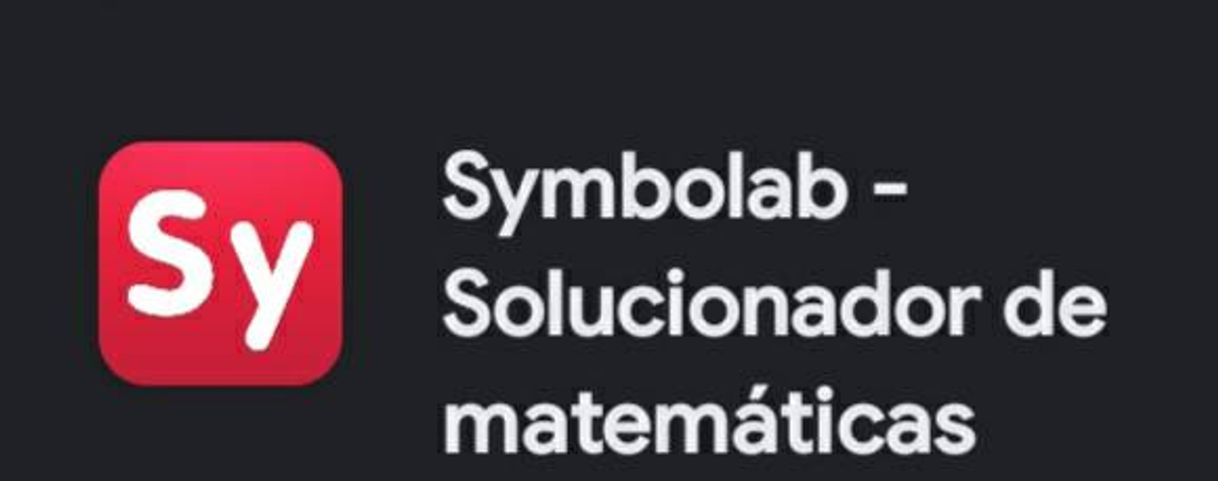 Sy

Symbolab - Solucionador de matemáticas